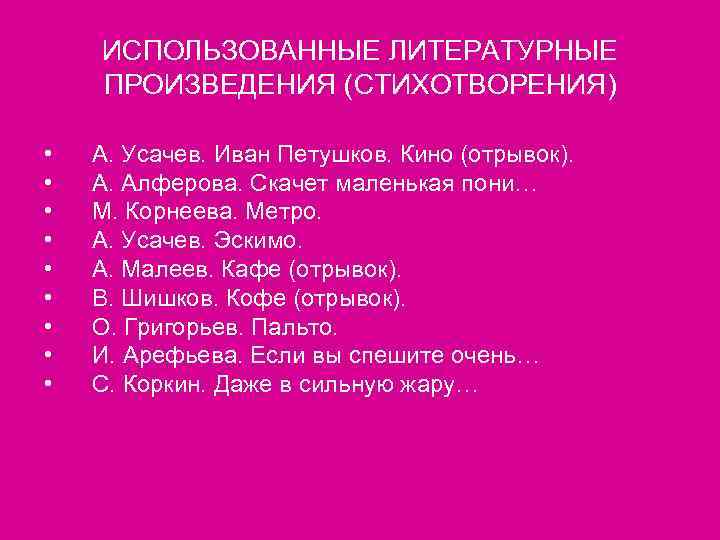 ИСПОЛЬЗОВАННЫЕ ЛИТЕРАТУРНЫЕ ПРОИЗВЕДЕНИЯ (СТИХОТВОРЕНИЯ)

• А. Усачев. Иван Петушков. Кино (отрывок).
• А. Алферова. Скачет маленькая пони…
• М. Корнеева. Метро.
• А. Усачев. Эскимо.
• А. Малеев. Кафе (отрывок).
• В. Шишков. Кофе (отрывок).
• О. Григорьев. Пальто.
• И. Арефьева. Если вы спешите очень…
• С. Коркин. Даже в сильную жару…